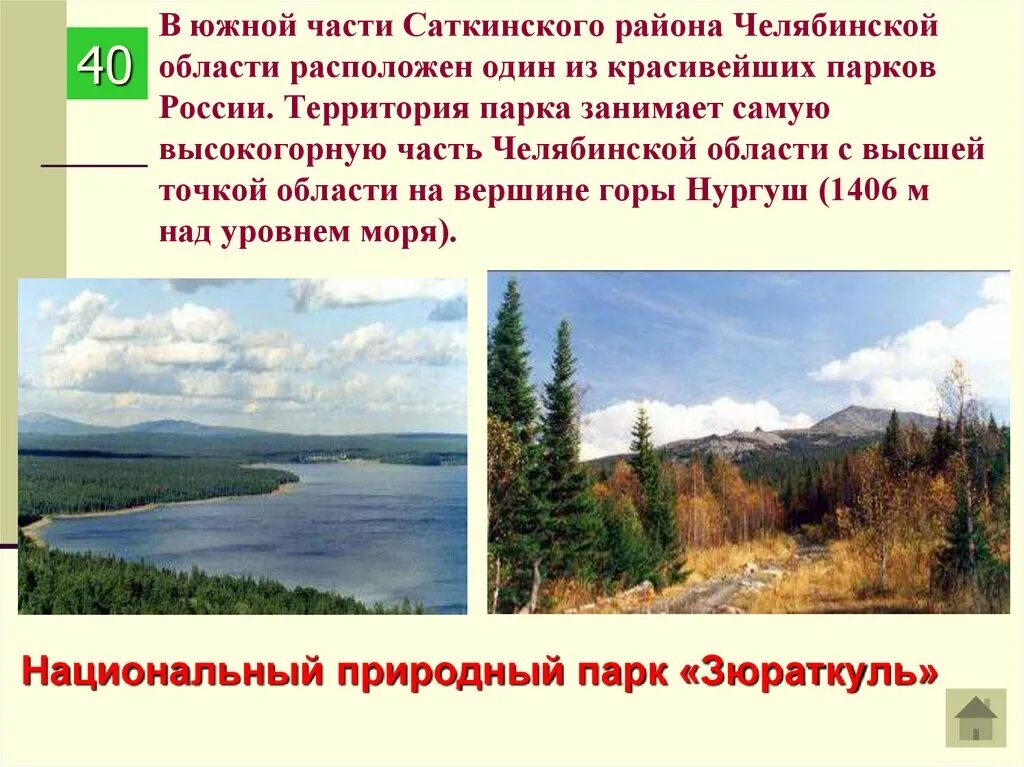 40

В южной части Саткинского района Челябинской области расположен один из красивейших парков России. Территория парка занимает самую высокогорную часть Челябинской области с высшей точкой области на вершине горы Нургуш (1406 м над уровнем моря).

Национальный природный парк «Зюраткуль»